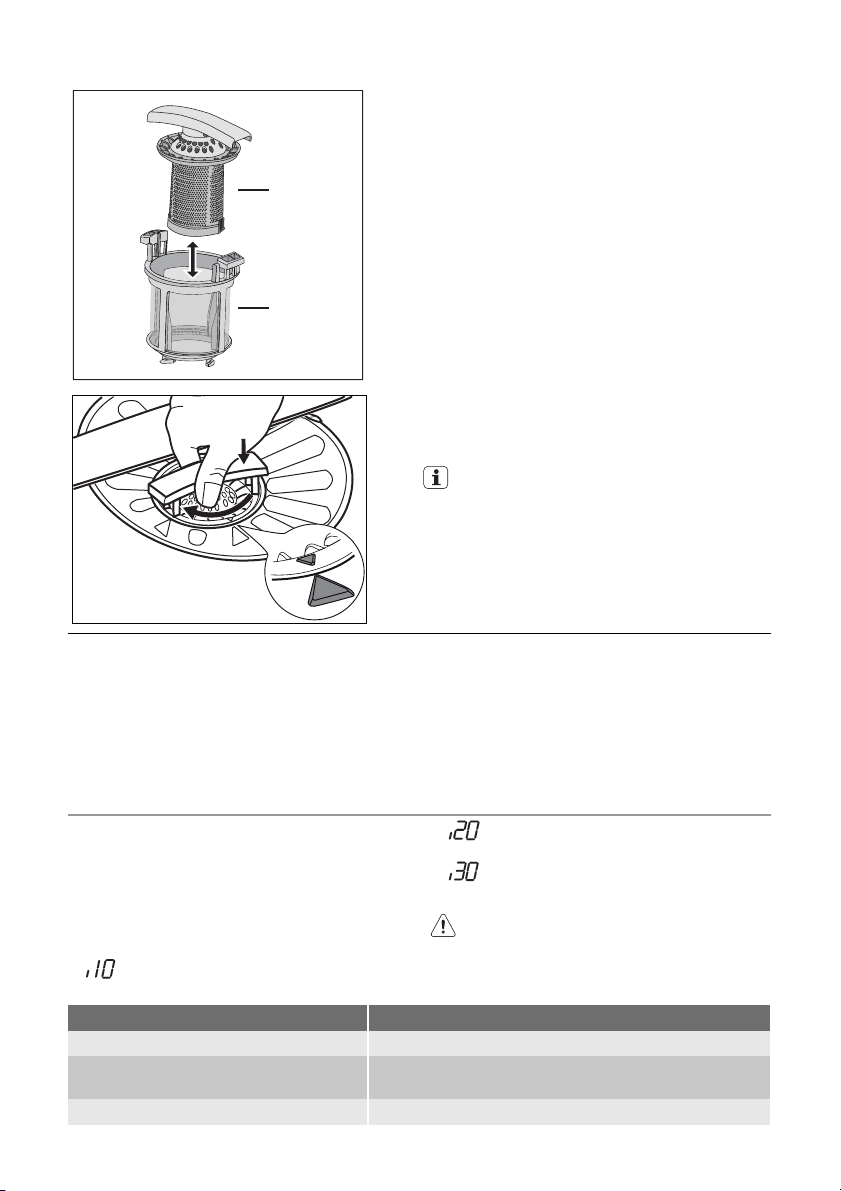 i20

i30

i10